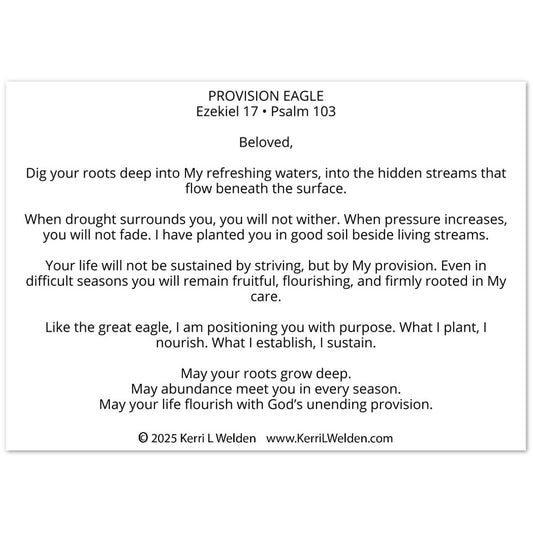 PROVISION EAGLE
Ezekiel 17 • Psalm 103

Beloved,

Dig your roots deep into My refreshing waters, into the hidden streams that flow beneath the surface.

When drought surrounds you, you will not wither. When pressure increases, you will not fade. I have planted you in good soil beside living streams.

Your life will not be sustained by striving, but by My provision. Even in difficult seasons you will remain fruitful, flourishing, and firmly rooted in My care.

Like the great eagle, I am positioning you with purpose. What I plant, I nourish. What I establish, I sustain.

May your roots grow deep.
May abundance meet you in every season.
May your life flourish with God's unending provision.

© 2025 Kerri L Welden www.KerriLWelden.com